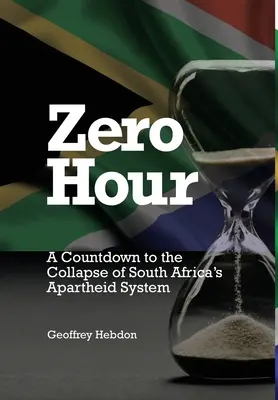 Zero Hour

A Countdown to the Collapse of South Africa's Apartheid System

Geoffrey Hebdon